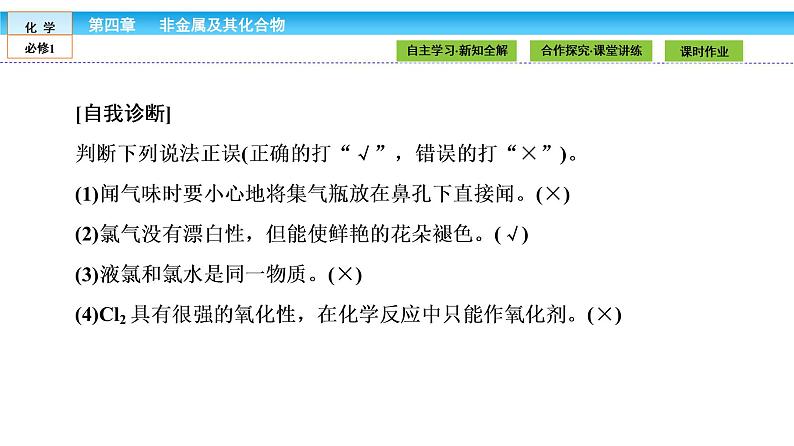 化 学

必修1

第四章 非金属及其化合物

自主学习·新知全解

合作探究·课堂讲练

课时作业

[自我诊断]

判断下列说法正误(正确的打“√”，错误的打“×”)。

(1)闻气味时要小心地将集气瓶放在鼻孔下直接闻。(×)

(2)氯气没有漂白性，但能使鲜艳的花朵褪色。(√)

(3)液氯和氯水是同一物质。(×)

(4)$Cl_2$ 具有很强的氧化性，在化学反应中只能作氧化剂。(×)